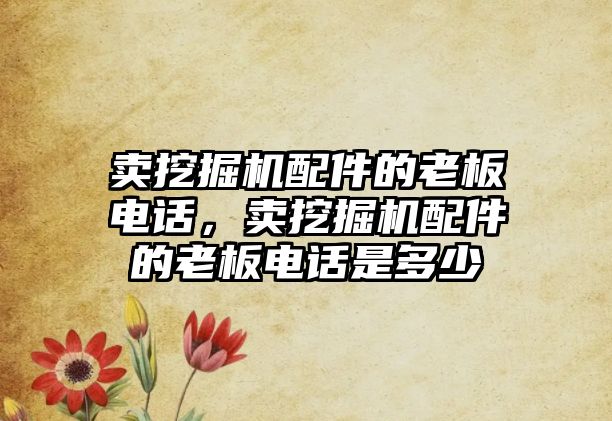 卖挖掘机配件的老板电话，卖挖掘机配件的老板电话是多少